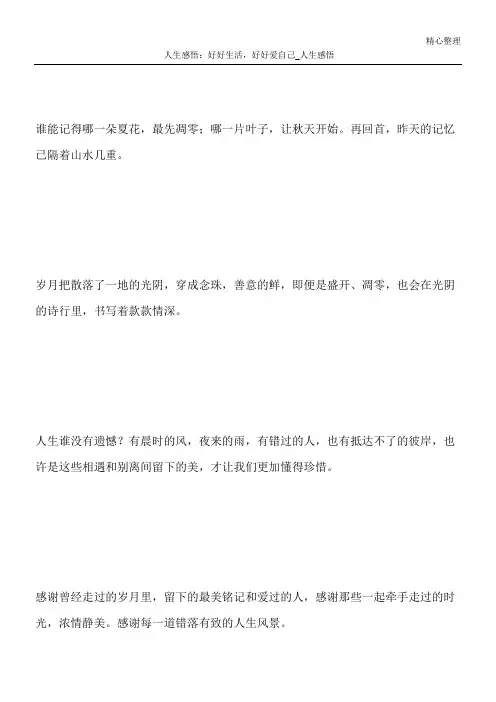 精心整理

人生感悟：好好生活，好好爱自己_人生感悟

谁能记得哪一朵夏花，最先凋零；哪一片叶子，让秋天开始。再回首，昨天的记忆已隔着山水几重。

岁月把散落了一地的光阴，穿成念珠，善意的鲜，即便是盛开、凋零，也会在光阴的诗行里，书写着款款情深。

人生谁没有遗憾？有晨时的风，夜来的雨，有错过的人，也有抵达不了的彼岸，也许是这些相遇和别离间留下的美，才让我们更加懂得珍惜。

感谢曾经走过的岁月里，留下的最美铭记和爱过的人，感谢那些一起牵手走过的时光，浓情静美。感谢每一道错落有致的人生风景。